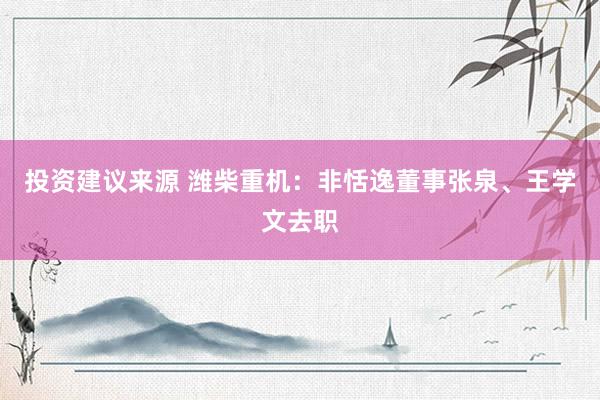 投资建议来源 潍柴重机：非恬逸董事张泉、王学文去职